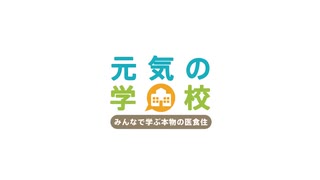 元気の
学校
みんなで学ぶ本物の医食住